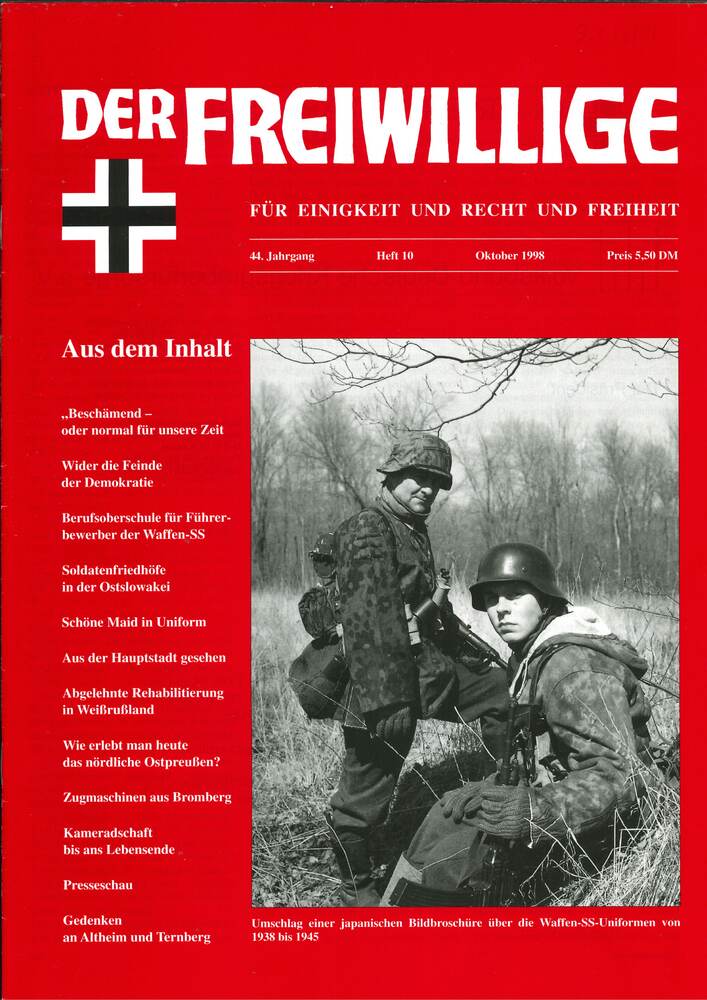 DER FREIWILLIGE

FÜR EINIGKEIT UND RECHT UND FREIHEIT

44. Jahrgang Heft 10 Oktober 1998 Preis 5,50 DM

Aus dem Inhalt

„Beschämend – oder normal für unsere Zeit

Wider die Feinde der Demokratie

Berufsoberschule für Führerbewerber der Waffen-SS

Soldatenfriedhöfe in der Ostslowakei

Schöne Maid in Uniform

Aus der Hauptstadt gesehen

Abgelehnte Rehabilitierung in Weißrußland

Wie erlebt man heute das nördliche Ostpreußen?

Zugmaschinen aus Bromberg

Kameradschaft bis ans Lebensende

Presseschau

Gedenken an Altheim und Ternberg

Umschlag einer japanischen Bildbroschüre über die Waffen-SS-Uniformen von 1938 bis 1945